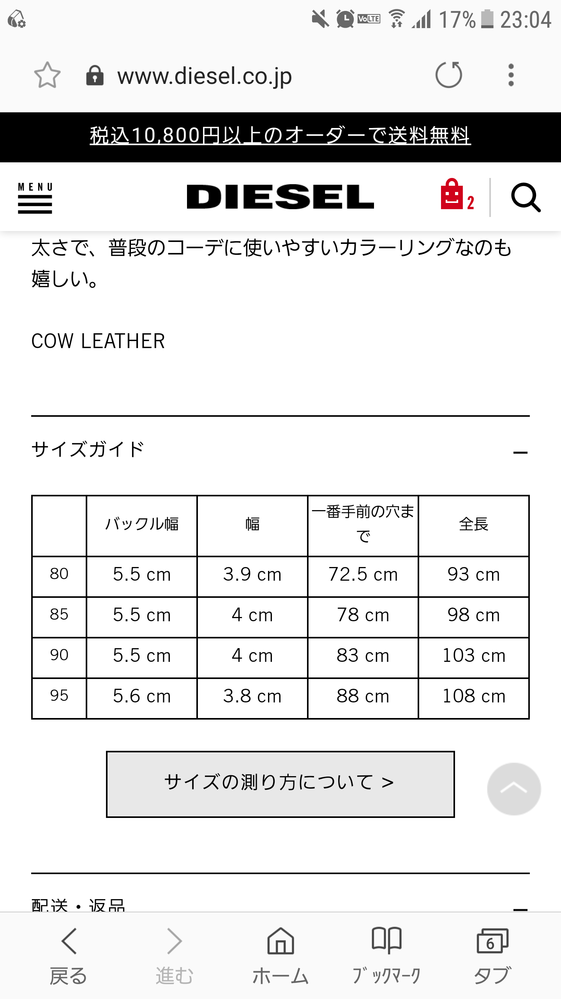 VoLTE 17% 23:04

www.diesel.co.jp

税込10,800円以上のオーダーで送料無料

MENU

DIESEL

2

太さで、普段のコーデに使いやすいカラーリングなのも嬉しい。

COW LEATHER

サイズガイド

|  | バックル幅 | 幅 | 一番手前の穴まで | 全長 |
|---|---|---|---|---|
| 80 | 5.5 cm | 3.9 cm | 72.5 cm | 93 cm |
| 85 | 5.5 cm | 4 cm | 78 cm | 98 cm |
| 90 | 5.5 cm | 4 cm | 83 cm | 103 cm |
| 95 | 5.6 cm | 3.8 cm | 88 cm | 108 cm |

サイズの測り方について >

配送・返品

戻る 進む ホーム ブックマーク 6 タブ